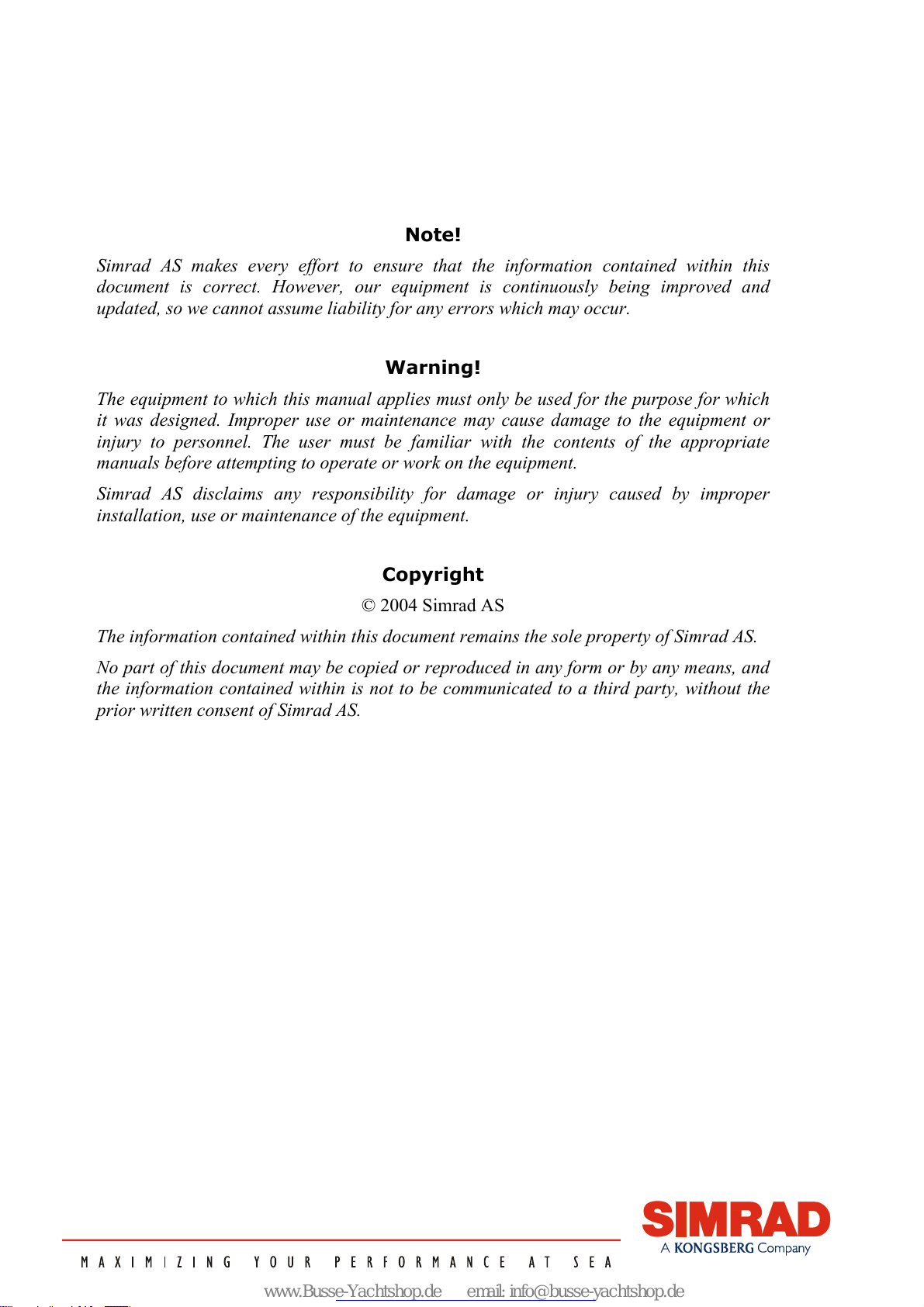 Note!

Simrad AS makes every effort to ensure that the information contained within this document is correct. However, our equipment is continuously being improved and updated, so we cannot assume liability for any errors which may occur.

Warning!

The equipment to which this manual applies must only be used for the purpose for which it was designed. Improper use or maintenance may cause damage to the equipment or injury to personnel. The user must be familiar with the contents of the appropriate manuals before attempting to operate or work on the equipment.

Simrad AS disclaims any responsibility for damage or injury caused by improper installation, use or maintenance of the equipment.

Copyright

© 2004 Simrad AS

The information contained within this document remains the sole property of Simrad AS.

No part of this document may be copied or reproduced in any form or by any means, and the information contained within is not to be communicated to a third party, without the prior written consent of Simrad AS.

SIMRAD
A KONGSBERG Company

MAXIMIZING YOUR PERFORMANCE AT SEA

www.Busse-Yachtshop.de email: info@busse-yachtshop.de